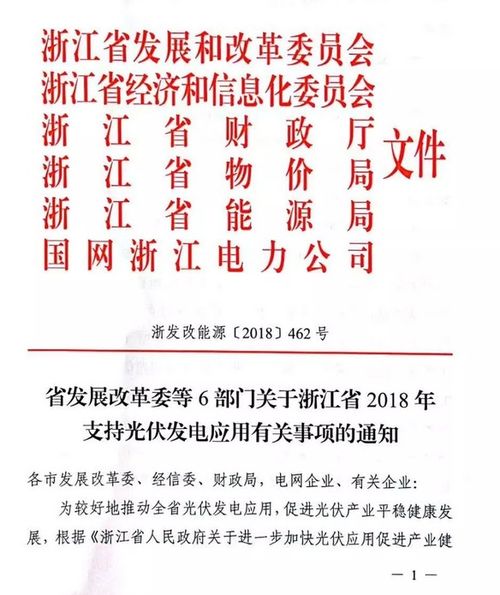 浙江省发展和改革委员会
浙江省经济和信息化委员会
浙江省财政厅
浙江省物价局
浙江省能源局
国网浙江电力公司
文件

浙发改能源〔2018〕462号

省发展改革委等6部门关于浙江省2018年支持光伏发电应用有关事项的通知

各市发展改革委、经信委、财政局，电网企业、有关企业：

为较好地推动全省光伏发电应用，促进光伏产业平稳健康发展，根据《浙江省人民政府关于进一步加快光伏应用促进产业健

— 1 —